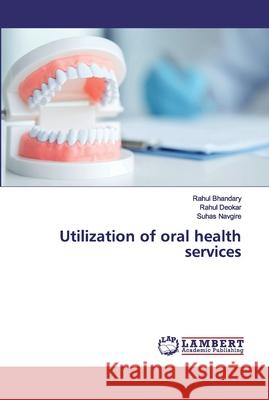 Rahul Bhandary
Rahul Deokar
Suhas Navgire

Utilization of oral health services

LAP LAMBERT Academic Publishing

Kraina Książek